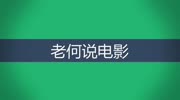 老何说电影